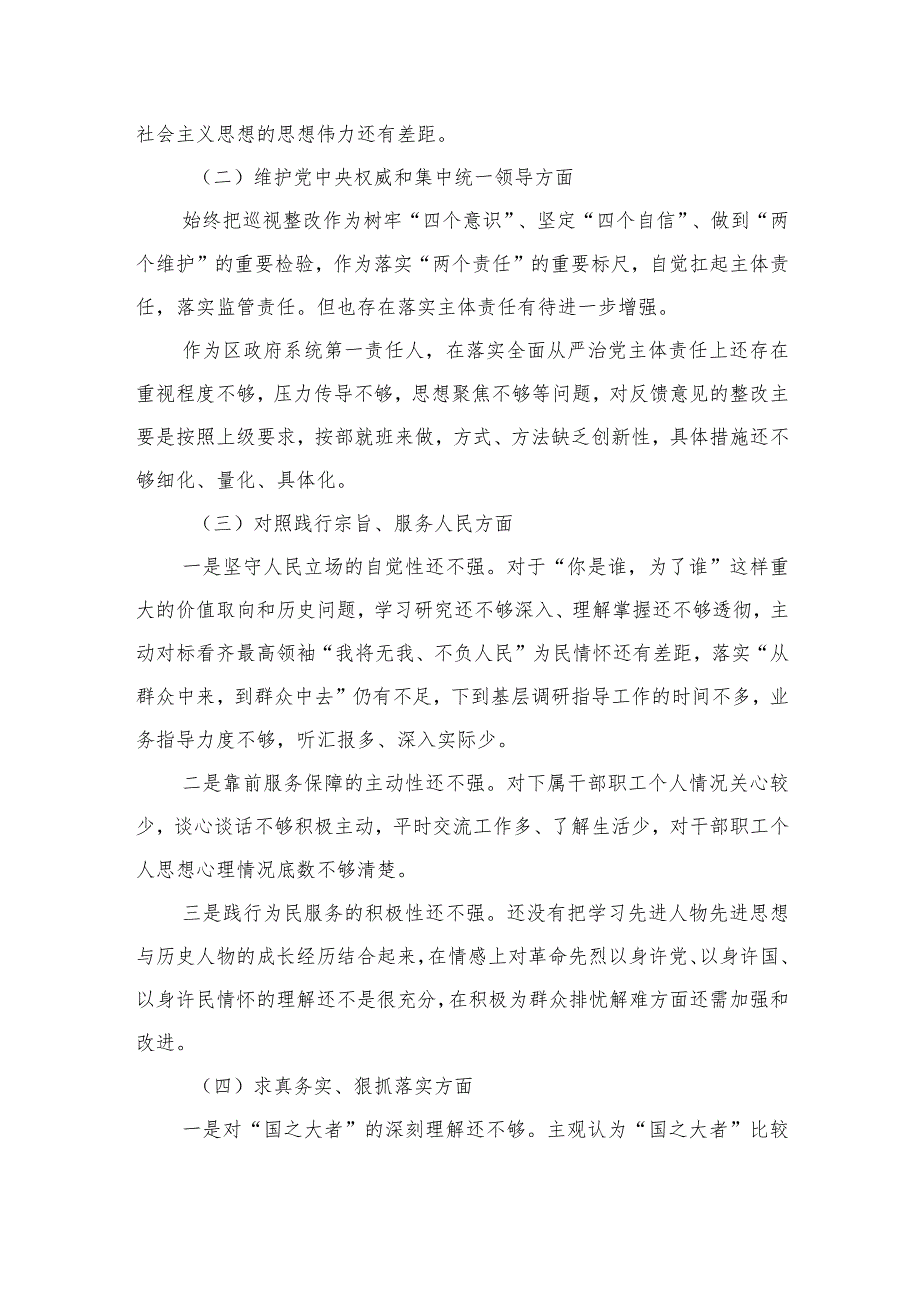 社会主义思想的思想伟力还有差距。

（二）维护党中央权威和集中统一领导方面

始终把巡视整改作为树牢“四个意识”、坚定“四个自信”、做到“两个维护”的重要检验，作为落实“两个责任”的重要标尺，自觉扛起主体责任，落实监管责任。但也存在落实主体责任有待进一步增强。

作为区政府系统第一责任人，在落实全面从严治党主体责任上还存在重视程度不够，压力传导不够，思想聚焦不够等问题，对反馈意见的整改主要是按照上级要求，按部就班来做，方式、方法缺乏创新性，具体措施还不够细化、量化、具体化。

（三）对照践行宗旨、服务人民方面

一是坚守人民立场的自觉性还不强。对于“你是谁，为了谁”这样重大的价值取向和历史问题，学习研究还不够深入、理解掌握还不够透彻，主动对标看齐最高领袖“我将无我、不负人民”为民情怀还有差距，落实“从群众中来，到群众中去”仍有不足，下到基层调研指导工作的时间不多，业务指导力度不够，听汇报多、深入实际少。

二是靠前服务保障的主动性还不强。对下属干部职工个人情况关心较少，谈心谈话不够积极主动，平时交流工作多、了解生活少，对干部职工个人思想心理情况底数不够清楚。

三是践行为民服务的积极性还不强。还没有把学习先进人物先进思想与历史人物的成长经历结合起来，在情感上对革命先烈以身许党、以身许国、以身许民情怀的理解还不是很充分，在积极为群众排忧解难方面还需加强和改进。

（四）求真务实、狠抓落实方面

一是对“国之大者”的深刻理解还不够。主观认为“国之大者”比较